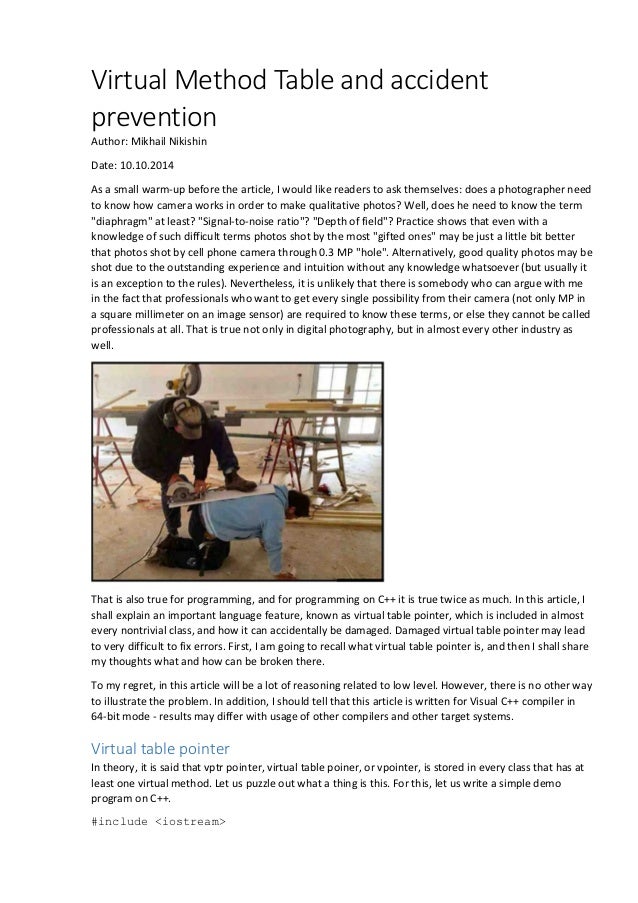 Virtual Method Table and accident prevention

Author: Mikhail Nikishin

Date: 10.10.2014

As a small warm-up before the article, I would like readers to ask themselves: does a photographer need to know how camera works in order to make qualitative photos? Well, does he need to know the term "diaphragm" at least? "Signal-to-noise ratio"? "Depth of field"? Practice shows that even with a knowledge of such difficult terms photos shot by the most "gifted ones" may be just a little bit better that photos shot by cell phone camera through 0.3 MP "hole". Alternatively, good quality photos may be shot due to the outstanding experience and intuition without any knowledge whatsoever (but usually it is an exception to the rules). Nevertheless, it is unlikely that there is somebody who can argue with me in the fact that professionals who want to get every single possibility from their camera (not only MP in a square millimeter on an image sensor) are required to know these terms, or else they cannot be called professionals at all. That is true not only in digital photography, but in almost every other industry as well.

That is also true for programming, and for programming on C++ it is true twice as much. In this article, I shall explain an important language feature, known as virtual table pointer, which is included in almost every nontrivial class, and how it can accidentally be damaged. Damaged virtual table pointer may lead to very difficult to fix errors. First, I am going to recall what virtual table pointer is, and then I shall share my thoughts what and how can be broken there.

To my regret, in this article will be a lot of reasoning related to low level. However, there is no other way to illustrate the problem. In addition, I should tell that this article is written for Visual C++ compiler in 64-bit mode - results may differ with usage of other compilers and other target systems.

Virtual table pointer

In theory, it is said that vptr pointer, virtual table poiner, or vpointer, is stored in every class that has at least one virtual method. Let us puzzle out what a thing is this. For this, let us write a simple demo program on C++.

#include <iostream>